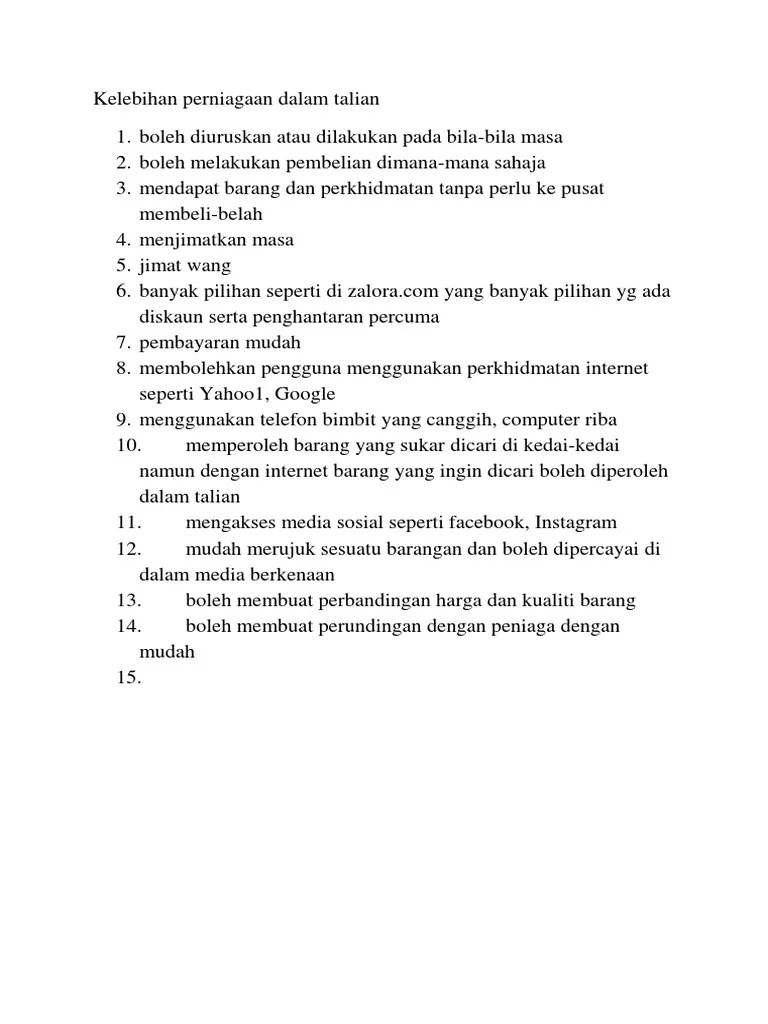 Kelebihan perniagaan dalam talian

1. boleh diuruskan atau dilakukan pada bila-bila masa
2. boleh melakukan pembelian dimana-mana sahaja
3. mendapat barang dan perkhidmatan tanpa perlu ke pusat membeli-belah
4. menjimatkan masa
5. jimat wang
6. banyak pilihan seperti di zalora.com yang banyak pilihan yg ada diskaun serta penghantaran percuma
7. pembayaran mudah
8. membolehkan pengguna menggunakan perkhidmatan internet seperti Yahoo1, Google
9. menggunakan telefon bimbit yang canggih, computer riba
10. memperoleh barang yang sukar dicari di kedai-kedai namun dengan internet barang yang ingin dicari boleh diperoleh dalam talian
11. mengakses media sosial seperti facebook, Instagram
12. mudah merujuk sesuatu barangan dan boleh dipercayai di dalam media berkenaan
13. boleh membuat perbandingan harga dan kualiti barang
14. boleh membuat perundingan dengan peniaga dengan mudah
15.